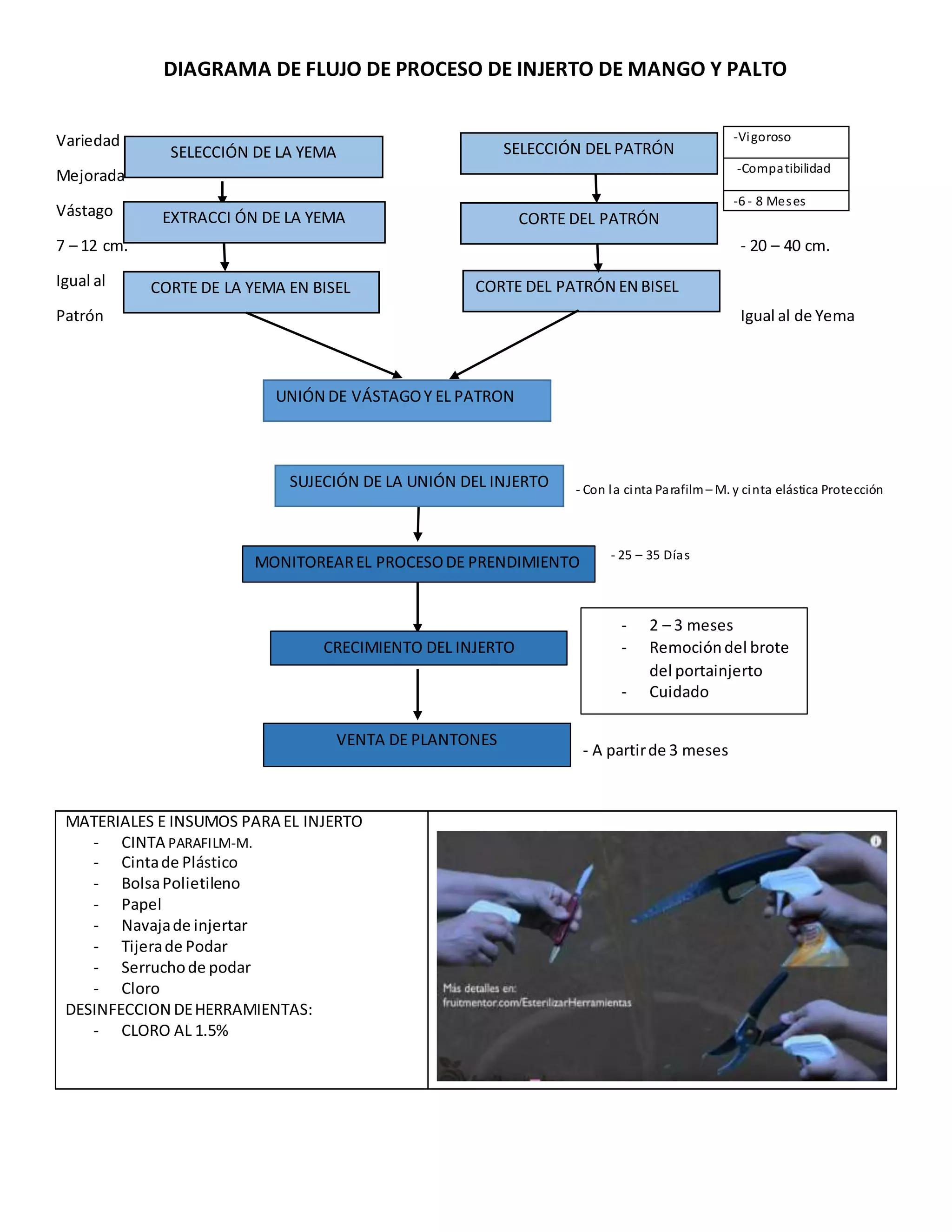 DIAGRAMA DE FLUJO DE PROCESO DE INJERTO DE MANGO Y PALTO

Variedad

Mejorada

Vástago

7 – 12 cm.

Igual al

Patrón

SELECCIÓN DE LA YEMA

EXTRACCI ÓN DE LA YEMA

CORTE DE LA YEMA EN BISEL

SELECCIÓN DEL PATRÓN

CORTE DEL PATRÓN

CORTE DEL PATRÓN EN BISEL

-Vigoroso

-Compatibilidad

-6 - 8 Meses

- 20 – 40 cm.

Igual al de Yema

UNIÓN DE VÁSTAGO Y EL PATRON

SUJECIÓN DE LA UNIÓN DEL INJERTO

- Con la cinta Parafilm – M. y cinta elástica Protección

MONITOREAR EL PROCESO DE PRENDIMIENTO

- 25 – 35 Días

CRECIMIENTO DEL INJERTO

- 2 – 3 meses
- Remoción del brote del portainjerto
- Cuidado

VENTA DE PLANTONES

- A partir de 3 meses

MATERIALES E INSUMOS PARA EL INJERTO
- CINTA PARAFILM-M.
- Cinta de Plástico
- Bolsa Polietileno
- Papel
- Navaja de injertar
- Tijera de Podar
- Serrucho de podar
- Cloro
DESINFECCION DE HERRAMIENTAS:
- CLORO AL 1.5%

Más detalles en:
fruitmentor.com/EsterilizarHerramientas